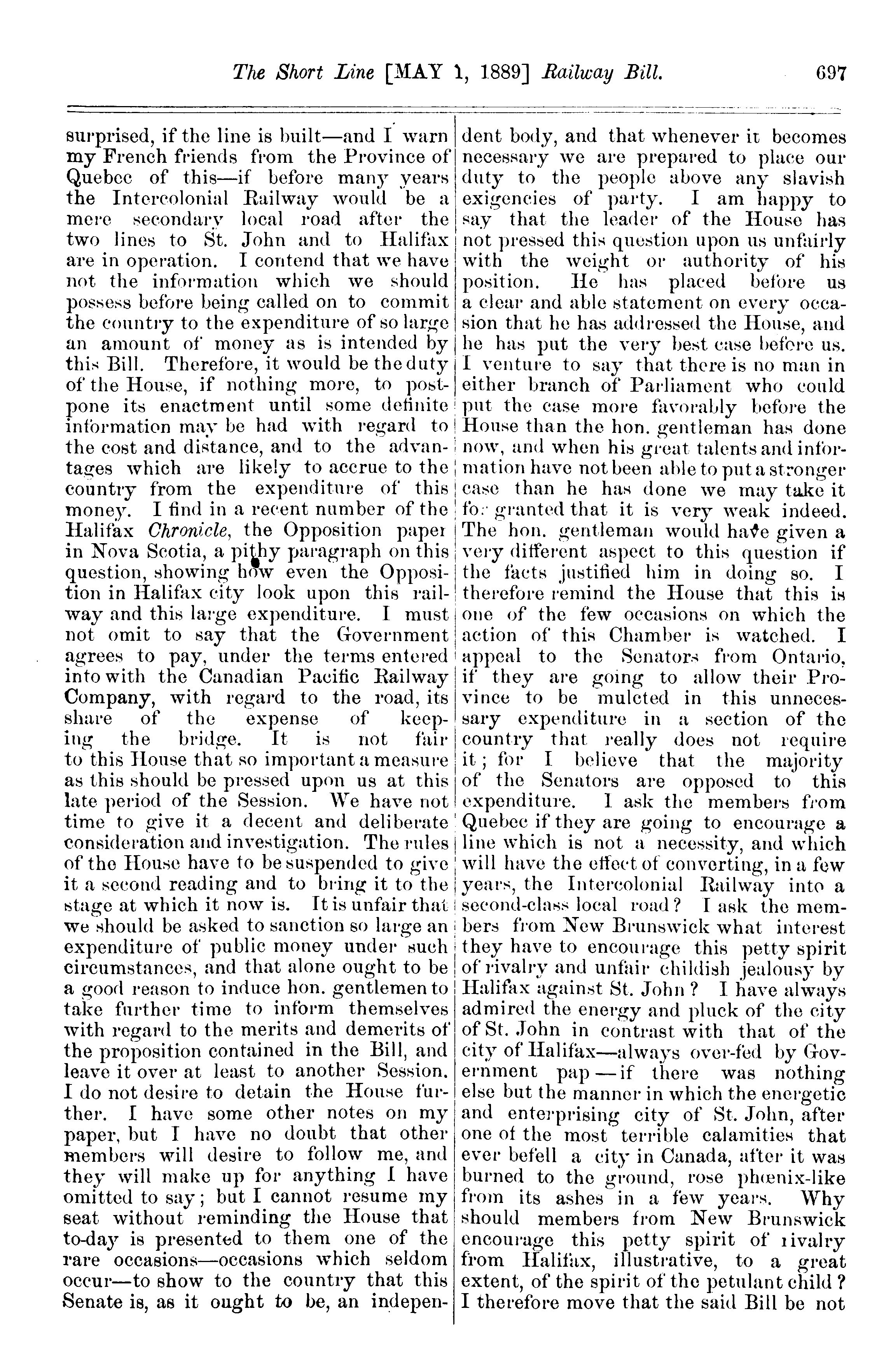 The Short Line [MAY 1, 1889] Railway Bill. 697

surprised, if the line is built—and I warn my French friends from the Province of Quebec of this—if before many years the Intercolonial Railway would be a mere secondary local road after the two lines to St. John and to Halifax are in operation. I contend that we have not the information which we should possess before being called on to commit the country to the expenditure of so large an amount of money as is intended by this Bill. Therefore, it would be the duty of the House, if nothing more, to postpone its enactment until some definite information may be had with regard to the cost and distance, and to the advantages which are likely to accrue to the country from the expenditure of this money. I find in a recent number of the Halifax Chronicle, the Opposition paper in Nova Scotia, a pithy paragraph on this question, showing how even the Opposition in Halifax city look upon this railway and this large expenditure. I must not omit to say that the Government agrees to pay, under the terms entered into with the Canadian Pacific Railway Company, with regard to the road, its share of the expense of keeping the bridge. It is not fair to this House that so important a measure as this should be pressed upon us at this late period of the Session. We have not time to give it a decent and deliberate consideration and investigation. The rules of the House have to be suspended to give it a second reading and to bring it to the stage at which it now is. It is unfair that we should be asked to sanction so large an expenditure of public money under such circumstances, and that alone ought to be a good reason to induce hon. gentlemen to take further time to inform themselves with regard to the merits and demerits of the proposition contained in the Bill, and leave it over at least to another Session. I do not desire to detain the House further. I have some other notes on my paper, but I have no doubt that other members will desire to follow me, and they will make up for anything I have omitted to say; but I cannot resume my seat without reminding the House that to-day is presented to them one of the rare occasions—occasions which seldom occur—to show to the country that this Senate is, as it ought to be, an independent body, and that whenever it becomes necessary we are prepared to place our duty to the people above any slavish exigencies of party. I am happy to say that the leader of the House has not pressed this question upon us unfairly with the weight or authority of his position. He has placed before us a clear and able statement on every occasion that he has addressed the House, and he has put the very best case before us. I venture to say that there is no man in either branch of Parliament who could put the case more favorably before the House than the hon. gentleman has done now, and when his great talents and information have not been able to put a stronger case than he has done we may take it for granted that it is very weak indeed. The hon. gentleman would have given a very different aspect to this question if the facts justified him in doing so. I therefore remind the House that this is one of the few occasions on which the action of this Chamber is watched. I appeal to the Senators from Ontario, if they are going to allow their Province to be mulcted in this unnecessary expenditure in a section of the country that really does not require it; for I believe that the majority of the Senators are opposed to this expenditure. I ask the members from Quebec if they are going to encourage a line which is not a necessity, and which will have the effect of converting, in a few years, the Intercolonial Railway into a second-class local road? I ask the members from New Brunswick what interest they have to encourage this petty spirit of rivalry and unfair childish jealousy by Halifax against St. John? I have always admired the energy and pluck of the city of St. John in contrast with that of the city of Halifax—always over-fed by Government pap—if there was nothing else but the manner in which the energetic and enterprising city of St. John, after one of the most terrible calamities that ever befell a city in Canada, after it was burned to the ground, rose phœnix-like from its ashes in a few years. Why should members from New Brunswick encourage this petty spirit of rivalry from Halifax, illustrative, to a great extent, of the spirit of the petulant child? I therefore move that the said Bill be not